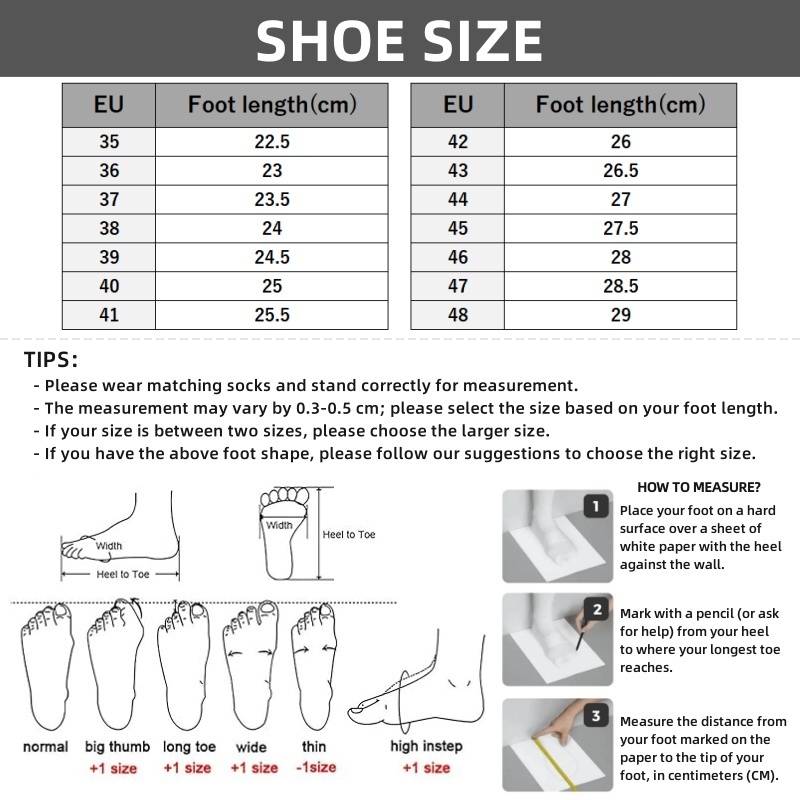 SHOE SIZE

| EU | Foot length(cm) |
|---|---|
| 35 | 22.5 |
| 36 | 23 |
| 37 | 23.5 |
| 38 | 24 |
| 39 | 24.5 |
| 40 | 25 |
| 41 | 25.5 |

| EU | Foot length(cm) |
|---|---|
| 42 | 26 |
| 43 | 26.5 |
| 44 | 27 |
| 45 | 27.5 |
| 46 | 28 |
| 47 | 28.5 |
| 48 | 29 |

TIPS:
- Please wear matching socks and stand correctly for measurement.
- The measurement may vary by 0.3-0.5 cm; please select the size based on your foot length.
- If your size is between two sizes, please choose the larger size.
- If you have the above foot shape, please follow our suggestions to choose the right size.

Width
Heel to Toe
Width
Heel to Toe

normal
big thumb +1 size
long toe +1 size
wide +1 size
thin -1size
high instep +1 size

HOW TO MEASURE?
1 Place your foot on a hard surface over a sheet of white paper with the heel against the wall.
2 Mark with a pencil (or ask for help) from your heel to where your longest toe reaches.
3 Measure the distance from your foot marked on the paper to the tip of your foot, in centimeters (CM).